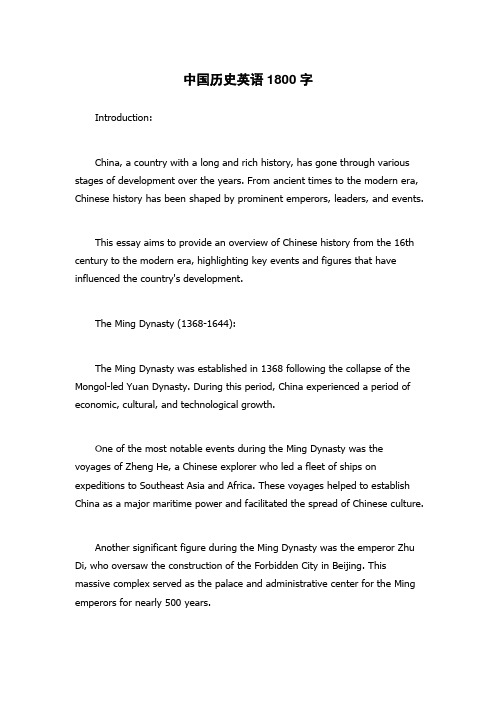 中国历史英语 1800 字

Introduction:

China, a country with a long and rich history, has gone through various stages of development over the years. From ancient times to the modern era, Chinese history has been shaped by prominent emperors, leaders, and events.

This essay aims to provide an overview of Chinese history from the 16th century to the modern era, highlighting key events and figures that have influenced the country's development.

The Ming Dynasty (1368-1644):

The Ming Dynasty was established in 1368 following the collapse of the Mongol-led Yuan Dynasty. During this period, China experienced a period of economic, cultural, and technological growth.

One of the most notable events during the Ming Dynasty was the voyages of Zheng He, a Chinese explorer who led a fleet of ships on expeditions to Southeast Asia and Africa. These voyages helped to establish China as a major maritime power and facilitated the spread of Chinese culture.

Another significant figure during the Ming Dynasty was the emperor Zhu Di, who oversaw the construction of the Forbidden City in Beijing. This massive complex served as the palace and administrative center for the Ming emperors for nearly 500 years.